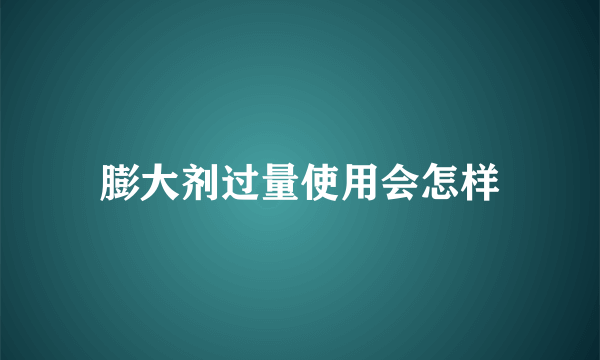 膨大剂过量使用会怎样